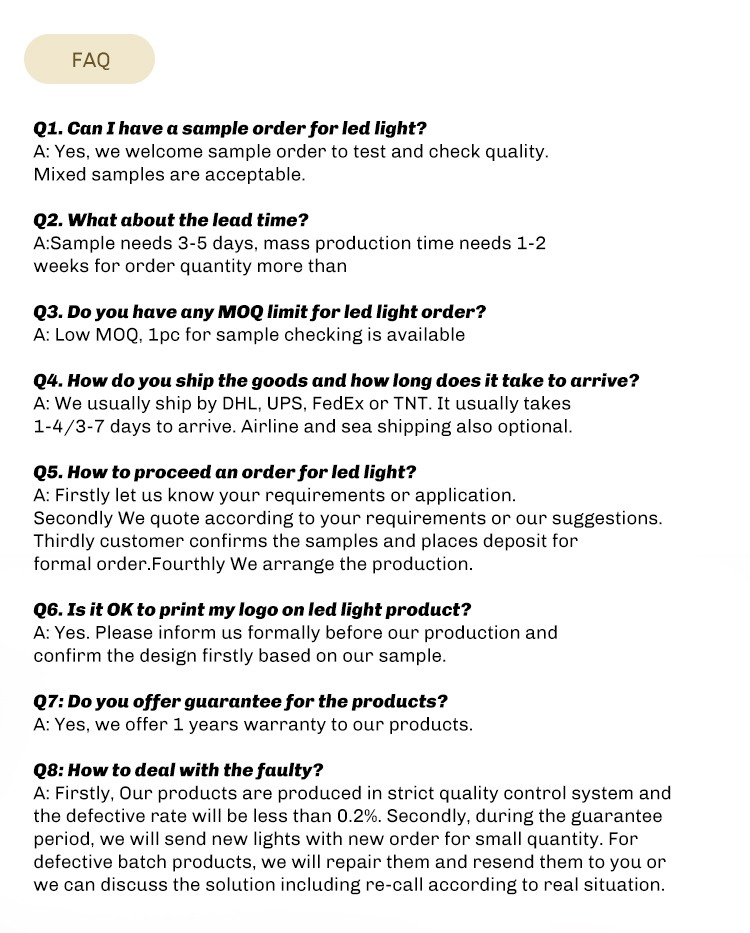 FAQ

Q1. Can I have a sample order for led light?
A: Yes, we welcome sample order to test and check quality. Mixed samples are acceptable.

Q2. What about the lead time?
A:Sample needs 3-5 days, mass production time needs 1-2 weeks for order quantity more than

Q3. Do you have any MOQ limit for led light order?
A: Low MOQ, 1pc for sample checking is available

Q4. How do you ship the goods and how long does it take to arrive?
A: We usually ship by DHL, UPS, FedEx or TNT. It usually takes 1-4/3-7 days to arrive. Airline and sea shipping also optional.

Q5. How to proceed an order for led light?
A: Firstly let us know your requirements or application. Secondly We quote according to your requirements or our suggestions. Thirdly customer confirms the samples and places deposit for formal order.Fourthly We arrange the production.

Q6. Is it OK to print my logo on led light product?
A: Yes. Please inform us formally before our production and confirm the design firstly based on our sample.

Q7: Do you offer guarantee for the products?
A: Yes, we offer 1 years warranty to our products.

Q8: How to deal with the faulty?
A: Firstly, Our products are produced in strict quality control system and the defective rate will be less than 0.2%. Secondly, during the guarantee period, we will send new lights with new order for small quantity. For defective batch products, we will repair them and resend them to you or we can discuss the solution including re-call according to real situation.